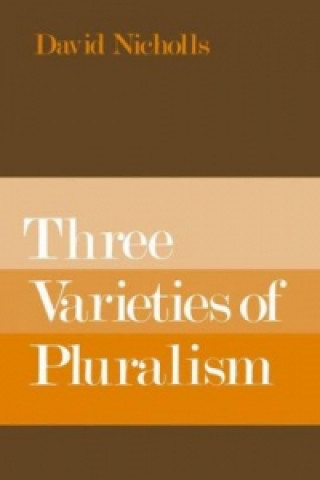 David Nicholls

Three Varieties of Pluralism